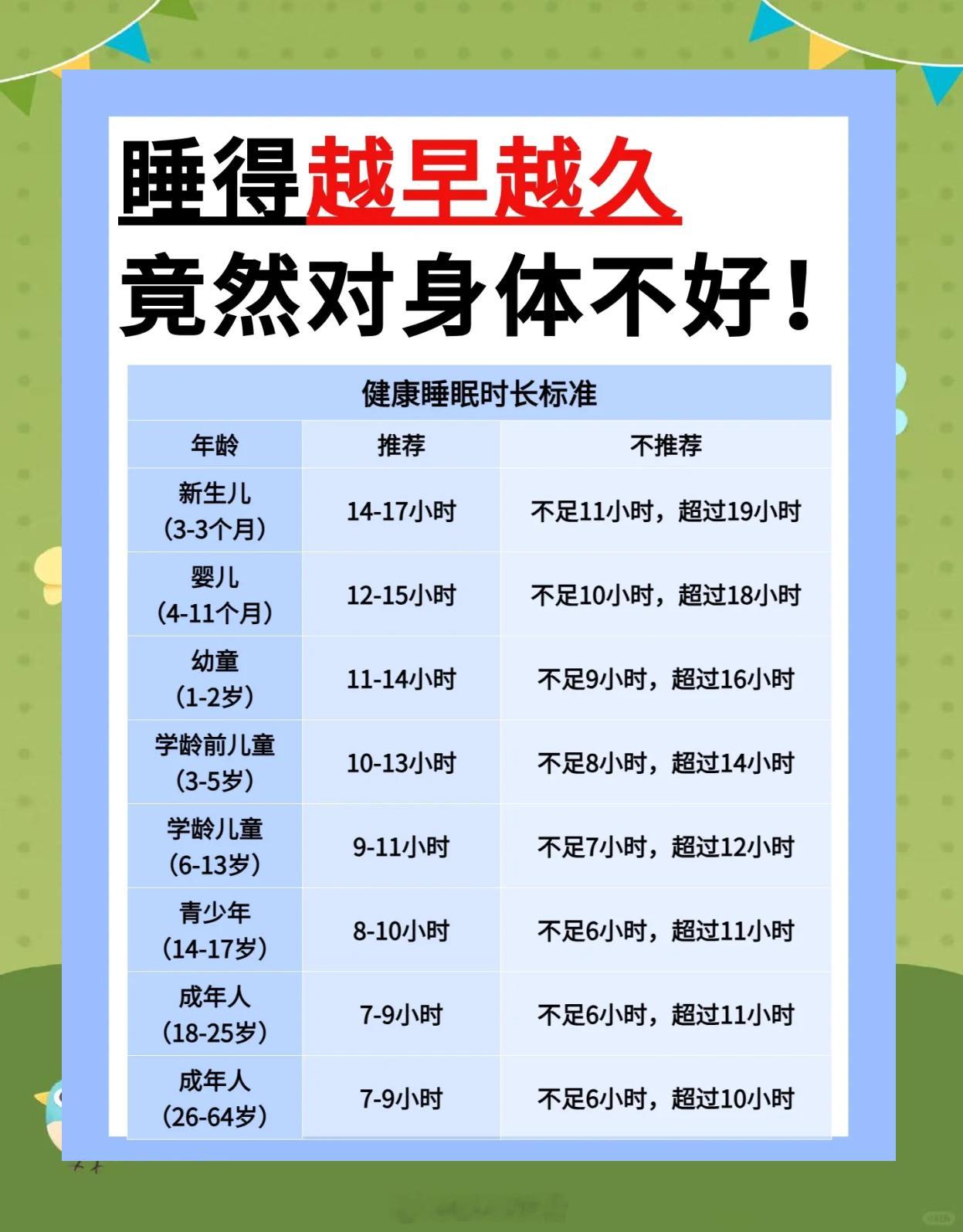 睡得越早越久
竟然对身体不好！

健康睡眠时长标准

| 年龄 | 推荐 | 不推荐 |
|---|---|---|
| 新生儿（3-3个月） | 14-17小时 | 不足11小时，超过19小时 |
| 婴儿（4-11个月） | 12-15小时 | 不足10小时，超过18小时 |
| 幼童（1-2岁） | 11-14小时 | 不足9小时，超过16小时 |
| 学龄前儿童（3-5岁） | 10-13小时 | 不足8小时，超过14小时 |
| 学龄儿童（6-13岁） | 9-11小时 | 不足7小时，超过12小时 |
| 青少年（14-17岁） | 8-10小时 | 不足6小时，超过11小时 |
| 成年人（18-25岁） | 7-9小时 | 不足6小时，超过11小时 |
| 成年人（26-64岁） | 7-9小时 | 不足6小时，超过10小时 |